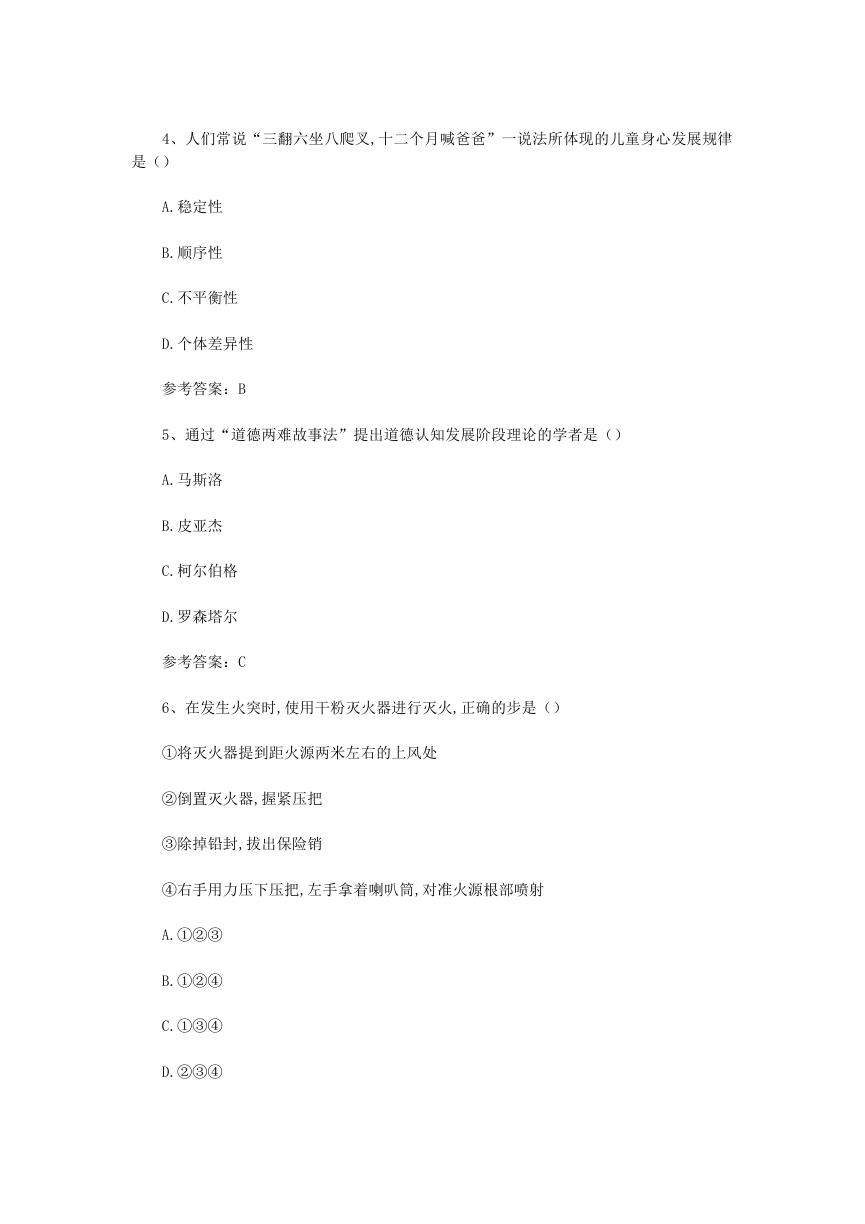 4、人们常说“三翻六坐八爬叉,十二个月喊爸爸”一说法所体现的儿童身心发展规律是（）

A.稳定性

B.顺序性

C.不平衡性

D.个体差异性

参考答案：B

5、通过“道德两难故事法”提出道德认知发展阶段理论的学者是（）

A.马斯洛

B.皮亚杰

C.柯尔伯格

D.罗森塔尔

参考答案：C

6、在发生火突时,使用干粉灭火器进行灭火,正确的步是（）

①将灭火器提到距火源两米左右的上风处

②倒置灭火器,握紧压把

③除掉铅封,拔出保险销

④右手用力压下压把,左手拿着喇叭筒,对准火源根部喷射

A.①②③

B.①②④

C.①③④

D.②③④